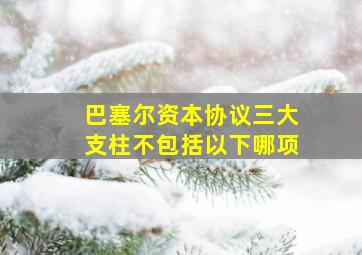 巴塞尔资本协议三大支柱不包括以下哪项